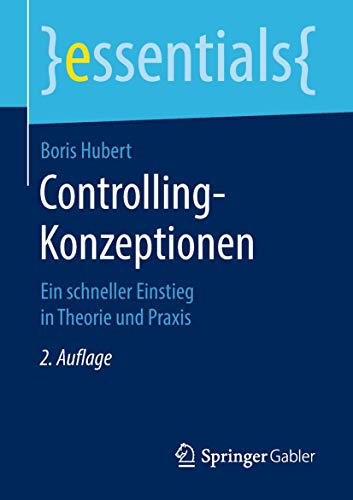 }essentials{

Boris Hubert

Controlling-Konzeptionen

Ein schneller Einstieg in Theorie und Praxis

2. Auflage

Springer Gabler